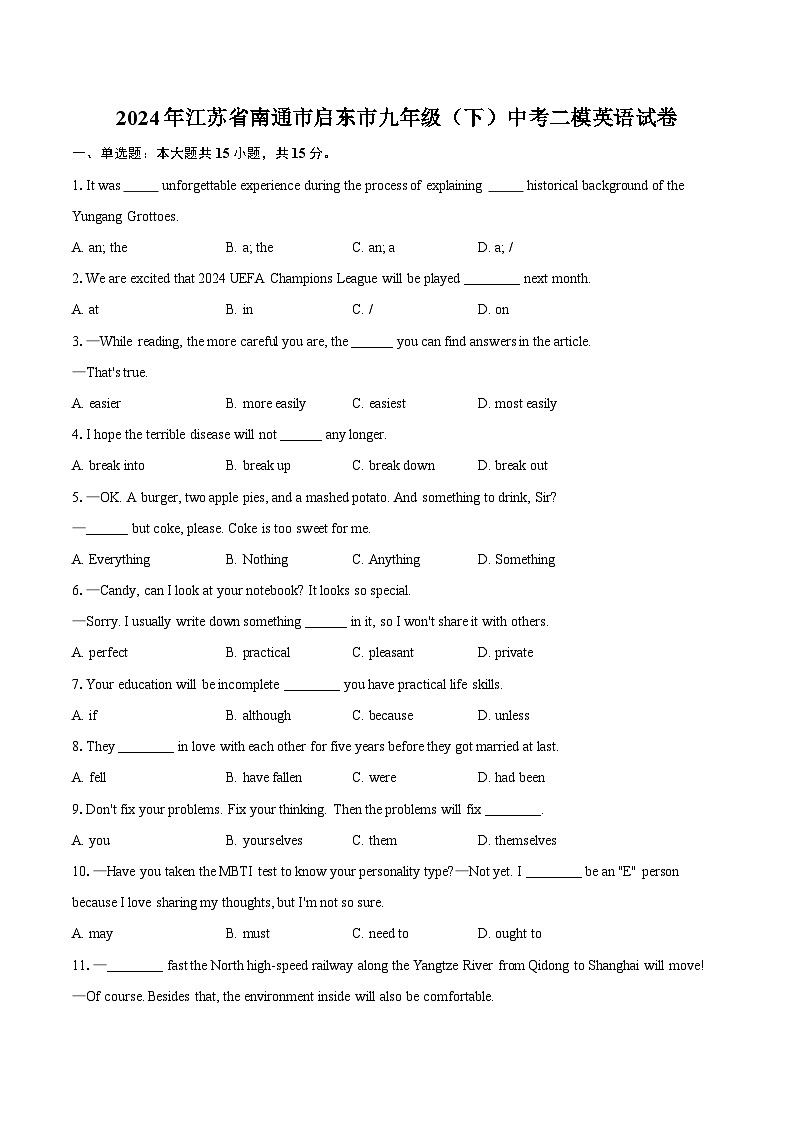 2024年江苏省南通市启东市九年级（下）中考二模英语试卷

一、单选题：本大题共15小题，共15分。

1. It was _____ unforgettable experience during the process of explaining _____ historical background of the Yungang Grottoes.

A. an; the B. a; the C. an; a D. a; /

2. We are excited that 2024 UEFA Champions League will be played ________ next month.

A. at B. in C. / D. on

3. —While reading, the more careful you are, the ______ you can find answers in the article.

—That's true.

A. easier B. more easily C. easiest D. most easily

4. I hope the terrible disease will not ______ any longer.

A. break into B. break up C. break down D. break out

5. —OK. A burger, two apple pies, and a mashed potato. And something to drink, Sir?

—______ but coke, please. Coke is too sweet for me.

A. Everything B. Nothing C. Anything D. Something

6. —Candy, can I look at your notebook? It looks so special.

—Sorry. I usually write down something ______ in it, so I won't share it with others.

A. perfect B. practical C. pleasant D. private

7. Your education will be incomplete ________ you have practical life skills.

A. if B. although C. because D. unless

8. They ________ in love with each other for five years before they got married at last.

A. fell B. have fallen C. were D. had been

9. Don't fix your problems. Fix your thinking. Then the problems will fix ________.

A. you B. yourselves C. them D. themselves

10. —Have you taken the MBTI test to know your personality type?—Not yet. I ________ be an "E" person because I love sharing my thoughts, but I'm not so sure.

A. may B. must C. need to D. ought to

11. —________ fast the North high-speed railway along the Yangtze River from Qidong to Shanghai will move!

—Of course. Besides that, the environment inside will also be comfortable.